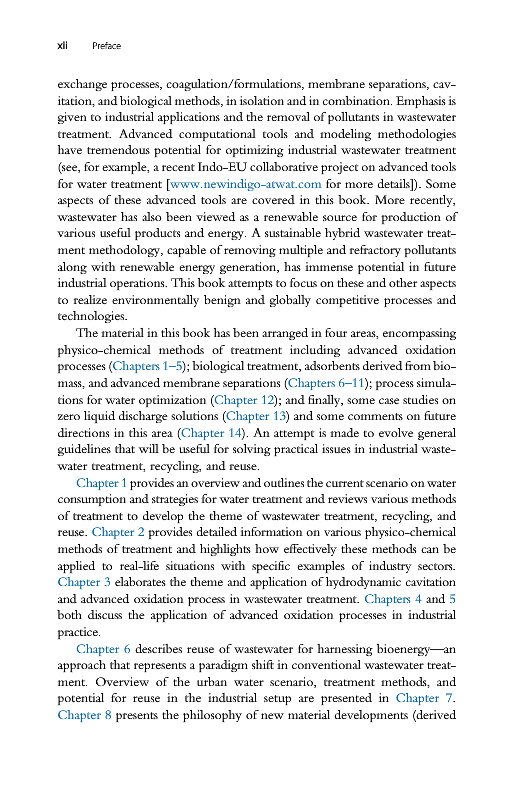 xii Preface

exchange processes, coagulation/formulations, membrane separations, cavitation, and biological methods, in isolation and in combination. Emphasis is given to industrial applications and the removal of pollutants in wastewater treatment. Advanced computational tools and modeling methodologies have tremendous potential for optimizing industrial wastewater treatment (see, for example, a recent Indo-EU collaborative project on advanced tools for water treatment [www.newindigo-atwat.com for more details]). Some aspects of these advanced tools are covered in this book. More recently, wastewater has also been viewed as a renewable source for production of various useful products and energy. A sustainable hybrid wastewater treatment methodology, capable of removing multiple and refractory pollutants along with renewable energy generation, has immense potential in future industrial operations. This book attempts to focus on these and other aspects to realize environmentally benign and globally competitive processes and technologies.

The material in this book has been arranged in four areas, encompassing physico-chemical methods of treatment including advanced oxidation processes (Chapters 1–5); biological treatment, adsorbents derived from biomass, and advanced membrane separations (Chapters 6–11); process simulations for water optimization (Chapter 12); and finally, some case studies on zero liquid discharge solutions (Chapter 13) and some comments on future directions in this area (Chapter 14). An attempt is made to evolve general guidelines that will be useful for solving practical issues in industrial wastewater treatment, recycling, and reuse.

Chapter 1 provides an overview and outlines the current scenario on water consumption and strategies for water treatment and reviews various methods of treatment to develop the theme of wastewater treatment, recycling, and reuse. Chapter 2 provides detailed information on various physico-chemical methods of treatment and highlights how effectively these methods can be applied to real-life situations with specific examples of industry sectors. Chapter 3 elaborates the theme and application of hydrodynamic cavitation and advanced oxidation process in wastewater treatment. Chapters 4 and 5 both discuss the application of advanced oxidation processes in industrial practice.

Chapter 6 describes reuse of wastewater for harnessing bioenergy—an approach that represents a paradigm shift in conventional wastewater treatment. Overview of the urban water scenario, treatment methods, and potential for reuse in the industrial setup are presented in Chapter 7. Chapter 8 presents the philosophy of new material developments (derived